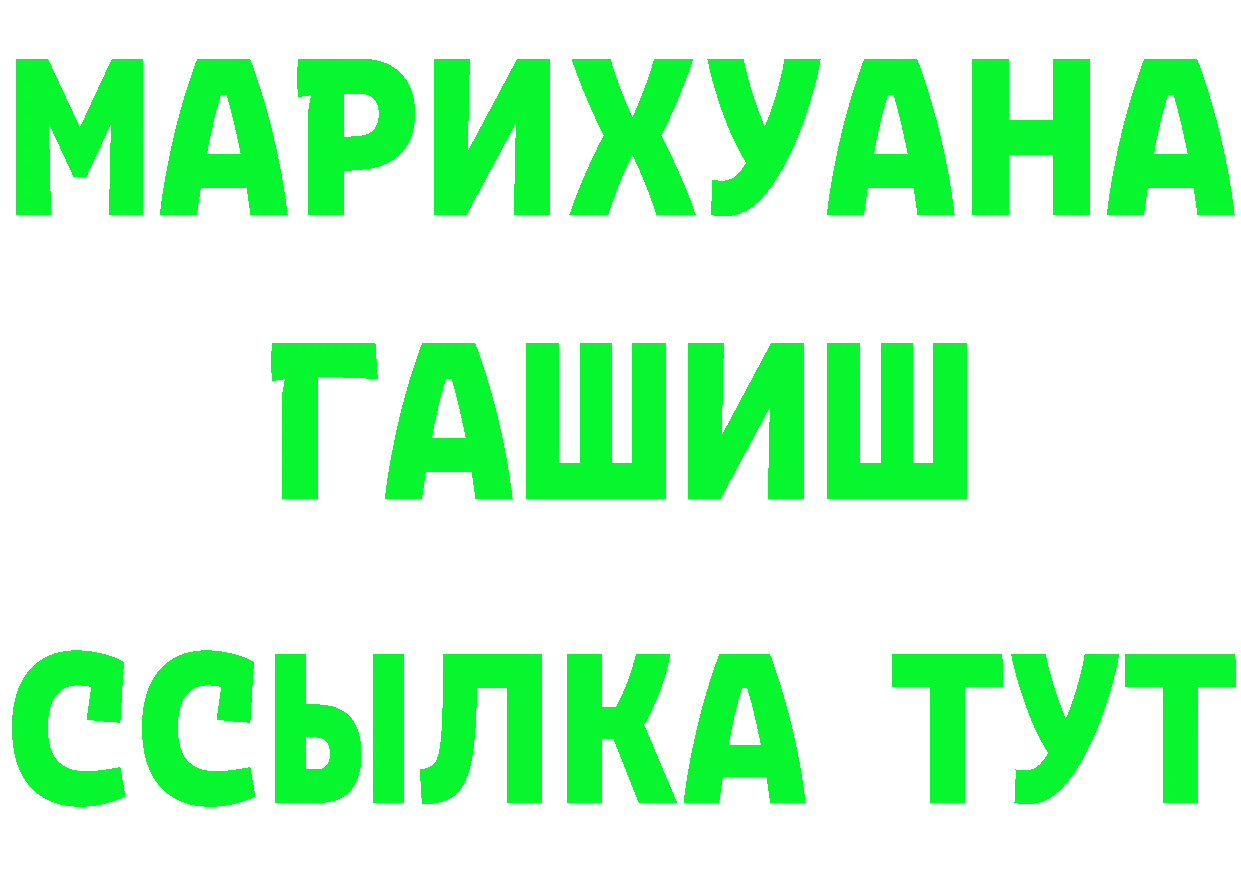 МАРИХУАНА
ГАШИШ
ССЫЛКА ТУТ